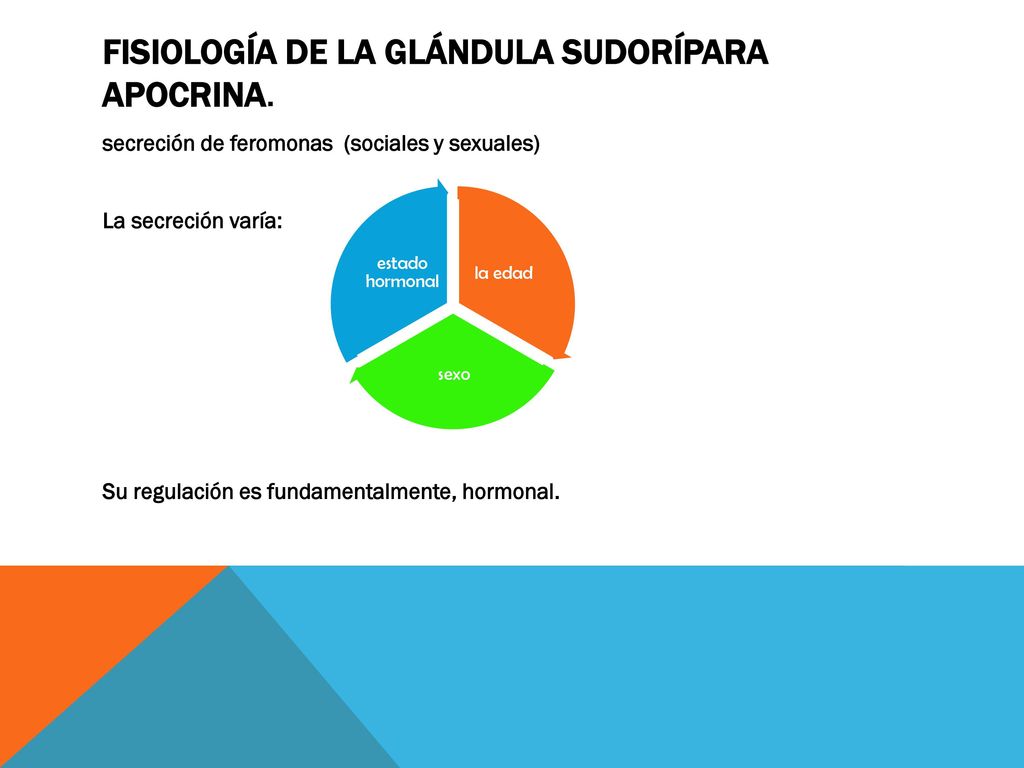 FISIOLOGÍA DE LA GLÁNDULA SUDORÍPARA APOCRINA.

secreción de feromonas (sociales y sexuales)

La secreción varía:

estado hormonal

la edad

sexo

Su regulación es fundamentalmente, hormonal.